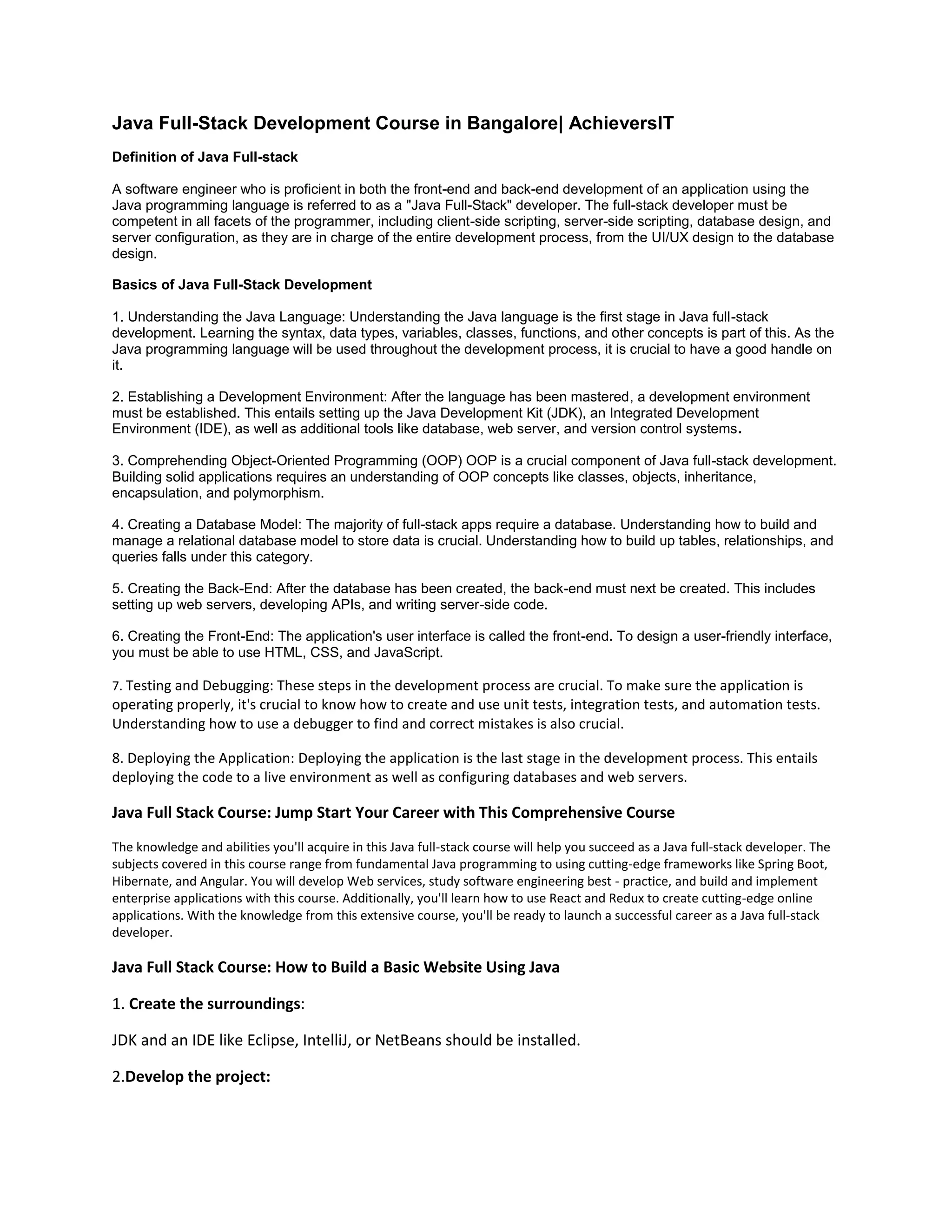 Java Full-Stack Development Course in Bangalore| AchieversIT

Definition of Java Full-stack

A software engineer who is proficient in both the front-end and back-end development of an application using the Java programming language is referred to as a "Java Full-Stack" developer. The full-stack developer must be competent in all facets of the programmer, including client-side scripting, server-side scripting, database design, and server configuration, as they are in charge of the entire development process, from the UI/UX design to the database design.

Basics of Java Full-Stack Development

1. Understanding the Java Language: Understanding the Java language is the first stage in Java full-stack development. Learning the syntax, data types, variables, classes, functions, and other concepts is part of this. As the Java programming language will be used throughout the development process, it is crucial to have a good handle on it.

2. Establishing a Development Environment: After the language has been mastered, a development environment must be established. This entails setting up the Java Development Kit (JDK), an Integrated Development Environment (IDE), as well as additional tools like database, web server, and version control systems.

3. Comprehending Object-Oriented Programming (OOP) OOP is a crucial component of Java full-stack development. Building solid applications requires an understanding of OOP concepts like classes, objects, inheritance, encapsulation, and polymorphism.

4. Creating a Database Model: The majority of full-stack apps require a database. Understanding how to build and manage a relational database model to store data is crucial. Understanding how to build up tables, relationships, and queries falls under this category.

5. Creating the Back-End: After the database has been created, the back-end must next be created. This includes setting up web servers, developing APIs, and writing server-side code.

6. Creating the Front-End: The application's user interface is called the front-end. To design a user-friendly interface, you must be able to use HTML, CSS, and JavaScript.

7. Testing and Debugging: These steps in the development process are crucial. To make sure the application is operating properly, it's crucial to know how to create and use unit tests, integration tests, and automation tests. Understanding how to use a debugger to find and correct mistakes is also crucial.

8. Deploying the Application: Deploying the application is the last stage in the development process. This entails deploying the code to a live environment as well as configuring databases and web servers.

Java Full Stack Course: Jump Start Your Career with This Comprehensive Course

The knowledge and abilities you'll acquire in this Java full-stack course will help you succeed as a Java full-stack developer. The subjects covered in this course range from fundamental Java programming to using cutting-edge frameworks like Spring Boot, Hibernate, and Angular. You will develop Web services, study software engineering best - practice, and build and implement enterprise applications with this course. Additionally, you'll learn how to use React and Redux to create cutting-edge online applications. With the knowledge from this extensive course, you'll be ready to launch a successful career as a Java full-stack developer.

Java Full Stack Course: How to Build a Basic Website Using Java

1. Create the surroundings:

JDK and an IDE like Eclipse, IntelliJ, or NetBeans should be installed.

2.Develop the project: